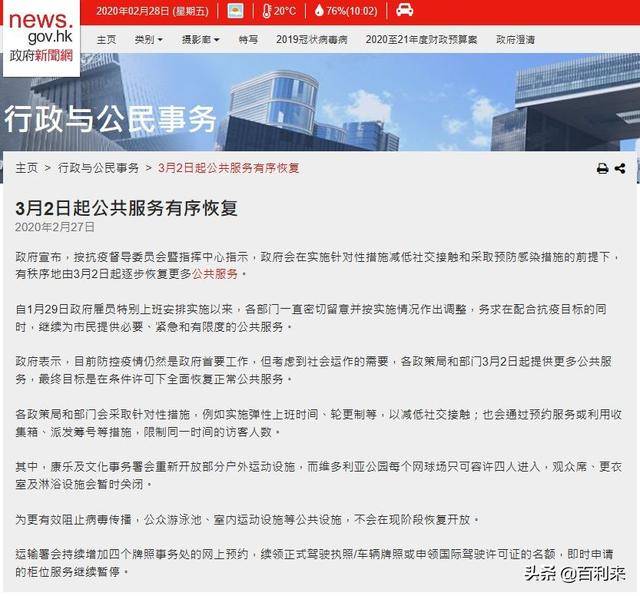 news.gov.hk
政府新聞網

2020年02月28日 (星期五) 20°C 76%(10:02)

主页 类别 摄影廊 特写 2019冠状病毒病 2020至21年度财政预算案 政府澄清

行政与公民事务

主页 > 行政与公民事务 > 3月2日起公共服务有序恢复

3月2日起公共服务有序恢复
2020年2月27日

政府宣布，按抗疫督导委员会暨指挥中心指示，政府会在实施针对性措施减低社交接触和采取预防感染措施的前提下，有秩序地由3月2日起逐步恢复更多公共服务。

自1月29日政府雇员特别上班安排实施以来，各部门一直密切留意并按实施情况作出调整，务求在配合抗疫目标的同时，继续为市民提供必要、紧急和有限度的公共服务。

政府表示，目前防控疫情仍然是政府首要工作，但考虑到社会运作的需要，各政策局和部门3月2日起提供更多公共服务，最终目标是在条件许可下全面恢复正常公共服务。

各政策局和部门会采取针对性措施，例如实施弹性上班时间、轮更制等，以减低社交接触；也会通过预约服务或利用收集箱、派发筹号等措施，限制同一时间的访客人数。

其中，康乐及文化事务署会重新开放部分户外运动设施，而维多利亚公园每个网球场只可容许四人进入，观众席、更衣室及淋浴设施会暂时关闭。

为更有效阻止病毒传播，公众游泳池、室内运动设施等公共设施，不会在现阶段恢复开放。

运输署会持续增加四个牌照事务处的网上预约，续领正式驾驶执照/车辆牌照或申领国际驾驶许可证的名额，即时申请的柜位服务继续暂停。

头条 @百利来